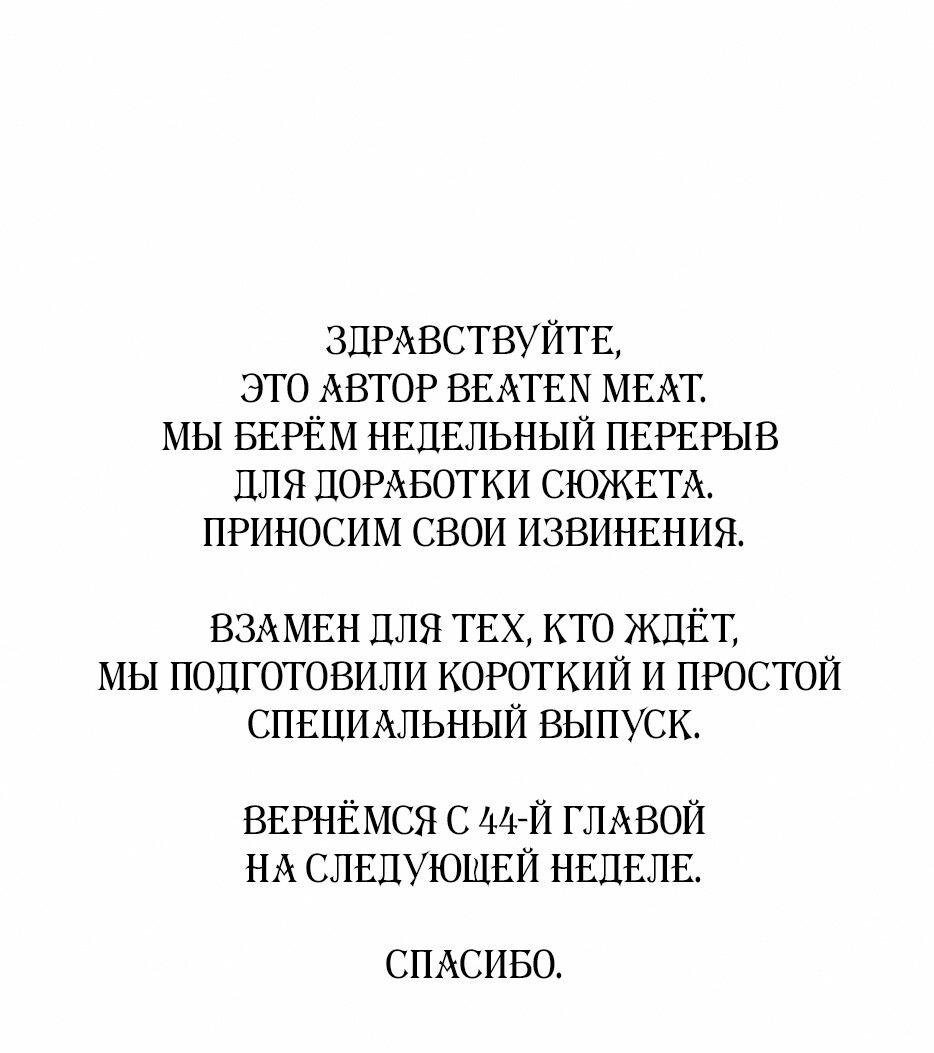 ЗДРАВСТВУЙТЕ,
ЭТО АВТОР BEATEN MEAT.
МЫ БЕРЁМ НЕДЕЛЬНЫЙ ПЕРЕРЫВ
ДЛЯ ДОРАБОТКИ СЮЖЕТА.
ПРИНОСИМ СВОИ ИЗВИНЕНИЯ.

ВЗАМЕН ДЛЯ ТЕХ, КТО ЖДЁТ,
МЫ ПОДГОТОВИЛИ КОРОТКИЙ И ПРОСТОЙ
СПЕЦИАЛЬНЫЙ ВЫПУСК.

ВЕРНЁМСЯ С 44-Й ГЛАВОЙ
НА СЛЕДУЮЩЕЙ НЕДЕЛЕ.

СПАСИБО.